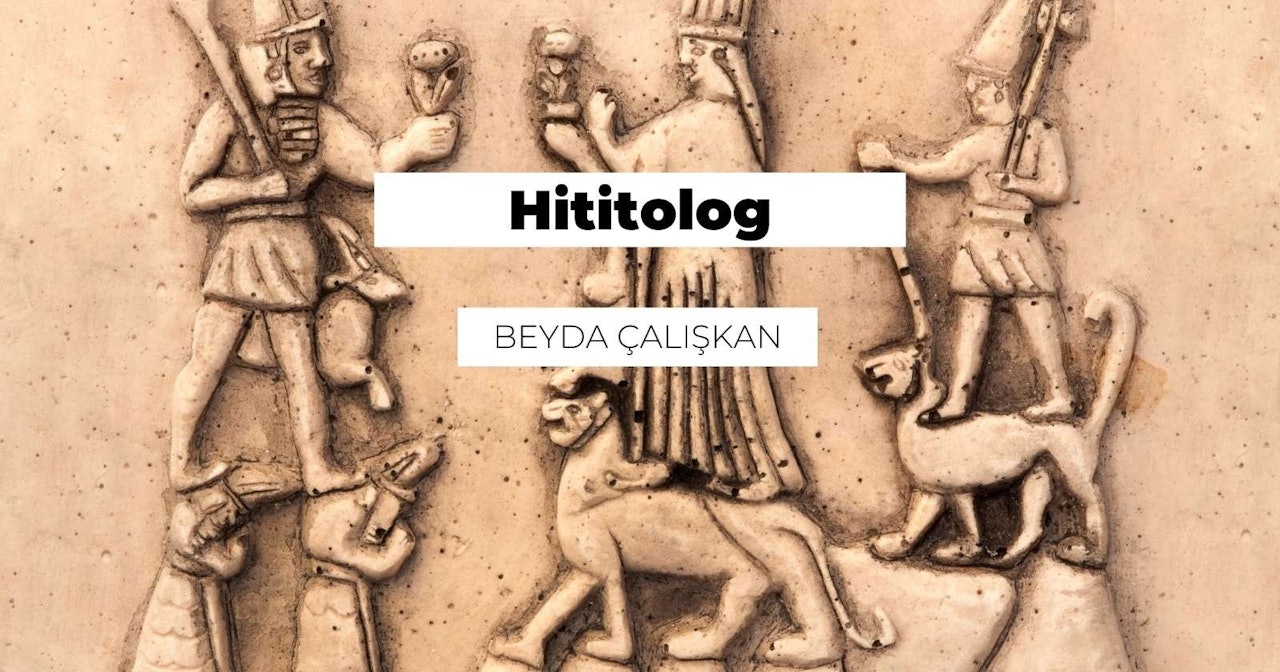 Hititolog

BEYDA ÇALIŞKAN